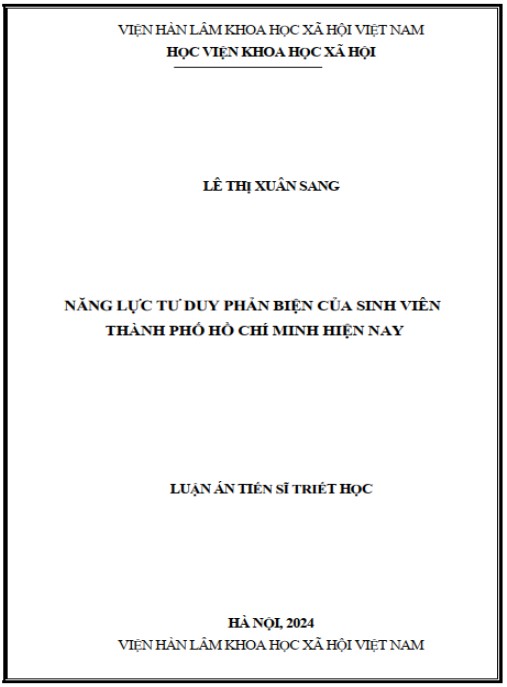 VIỆN HÀN LÂM KHOA HỌC XÃ HỘI VIỆT NAM
HỌC VIỆN KHOA HỌC XÃ HỘI

LÊ THỊ XUÂN SANG

NĂNG LỰC TƯ DUY PHẢN BIỆN CỦA SINH VIÊN THÀNH PHỐ HỒ CHÍ MINH HIỆN NAY

LUẬN ÁN TIẾN SĨ TRIẾT HỌC

HÀ NỘI, 2024
VIỆN HÀN LÂM KHOA HỌC XÃ HỘI VIỆT NAM